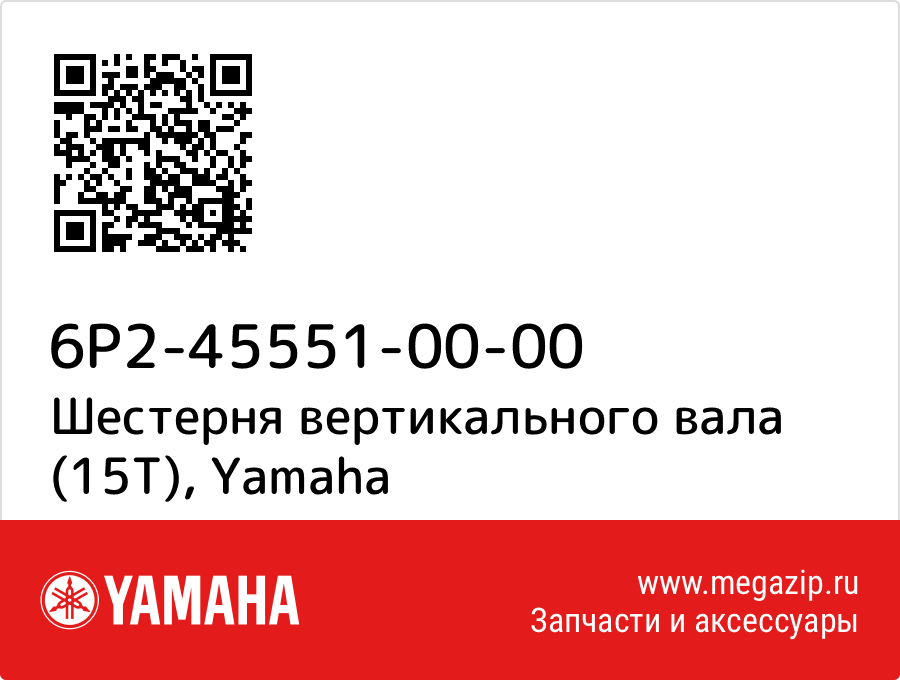 6P2-45551-00-00
Шестерня вертикального вала (15T), Yamaha

YAMAHA

www.megazip.ru
Запчасти и аксессуары